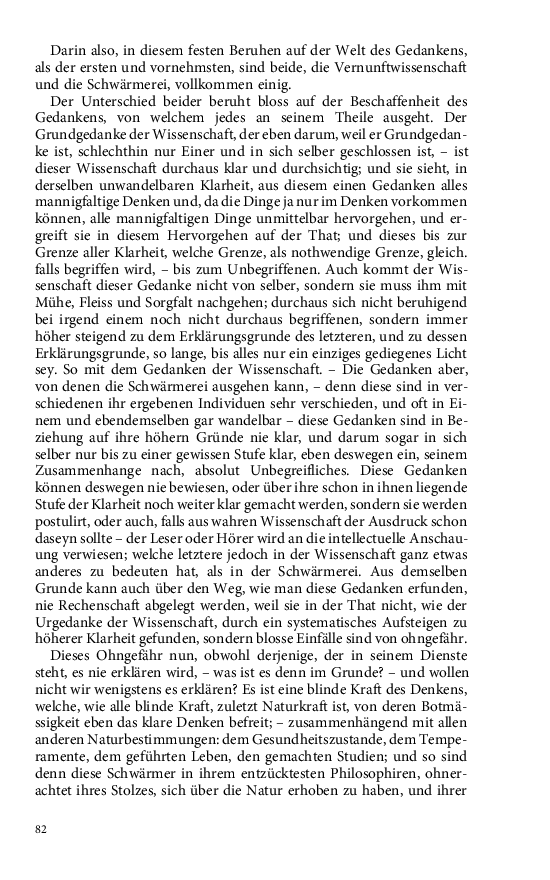 Darin also, in diesem festen Beruhen auf der Welt des Gedankens, als der ersten und vornehmsten, sind beide, die Vernunftwissenschaft und die Schwärmerei, vollkommen einig.

Der Unterschied beider beruht bloss auf der Beschaffenheit des Gedankens, von welchem jedes an seinem Theile ausgeht. Der Grundgedanke der Wissenschaft, der eben darum, weil er Grundgedanke ist, schlechthin nur Einer und in sich selber geschlossen ist, – ist dieser Wissenschaft durchaus klar und durchsichtig; und sie sieht, in derselben unwandelbaren Klarheit, aus diesem einen Gedanken alles mannigfaltige Denken und, da die Dinge ja nur im Denken vorkommen können, alle mannigfaltigen Dinge unmittelbar hervorgehen, und ergreift sie in diesem Hervorgehen auf der That; und dieses bis zur Grenze aller Klarheit, welche Grenze, als nothwendige Grenze, gleich. falls begriffen wird, – bis zum Unbegriffenen. Auch kommt der Wissenschaft dieser Gedanke nicht von selber, sondern sie muss ihm mit Mühe, Fleiss und Sorgfalt nachgehen; durchaus sich nicht beruhigend bei irgend einem noch nicht durchaus begriffenen, sondern immer höher steigend zu dem Erklärungsgrunde des letzteren, und zu dessen Erklärungsgrunde, so lange, bis alles nur ein einziges gediegenes Licht sey. So mit dem Gedanken der Wissenschaft. – Die Gedanken aber, von denen die Schwärmerei ausgehen kann, – denn diese sind in verschiedenen ihr ergebenen Individuen sehr verschieden, und oft in Einem und ebendemselben gar wandelbar – diese Gedanken sind in Beziehung auf ihre höhern Gründe nie klar, und darum sogar in sich selber nur bis zu einer gewissen Stufe klar, eben deswegen ein, seinem Zusammenhange nach, absolut Unbegreifliches. Diese Gedanken können deswegen nie bewiesen, oder über ihre schon in ihnen liegende Stufe der Klarheit noch weiter klar gemacht werden, sondern sie werden postulirt, oder auch, falls aus wahren Wissenschaft der Ausdruck schon daseyn sollte – der Leser oder Hörer wird an die intellectuelle Anschauung verwiesen; welche letztere jedoch in der Wissenschaft ganz etwas anderes zu bedeuten hat, als in der Schwärmerei. Aus demselben Grunde kann auch über den Weg, wie man diese Gedanken erfunden, nie Rechenschaft abgelegt werden, weil sie in der That nicht, wie der Urgedanke der Wissenschaft, durch ein systematisches Aufsteigen zu höherer Klarheit gefunden, sondern blosse Einfälle sind von ohngefähr.

Dieses Ohngefähr nun, obwohl derjenige, der in seinem Dienste steht, es nie erklären wird, – was ist es denn im Grunde? – und wollen nicht wir wenigstens es erklären? Es ist eine blinde Kraft des Denkens, welche, wie alle blinde Kraft, zuletzt Naturkraft ist, von deren Botmässigkeit eben das klare Denken befreit; – zusammenhängend mit allen anderen Naturbestimmungen: dem Gesundheitszustande, dem Temperamente, dem geführten Leben, den gemachten Studien; und so sind denn diese Schwärmer in ihrem entzücktesten Philosophiren, ohnerachtet ihres Stolzes, sich über die Natur erhoben zu haben, und ihrer

82